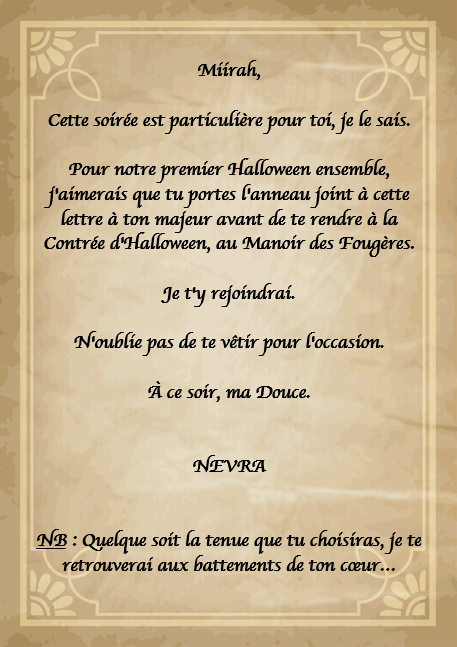 Miirah,

Cette soirée est particulière pour toi, je le sais.

Pour notre premier Halloween ensemble, j'aimerais que tu portes l'anneau joint à cette lettre à ton majeur avant de te rendre à la Contrée d'Halloween, au Manoir des Fougères.

Je t'y rejoindrai.

N'oublie pas de te vêtir pour l'occasion.

À ce soir, ma Douce.

NEVRA

NB : Quelque soit la tenue que tu choisiras, je te retrouverai aux battements de ton cœur...